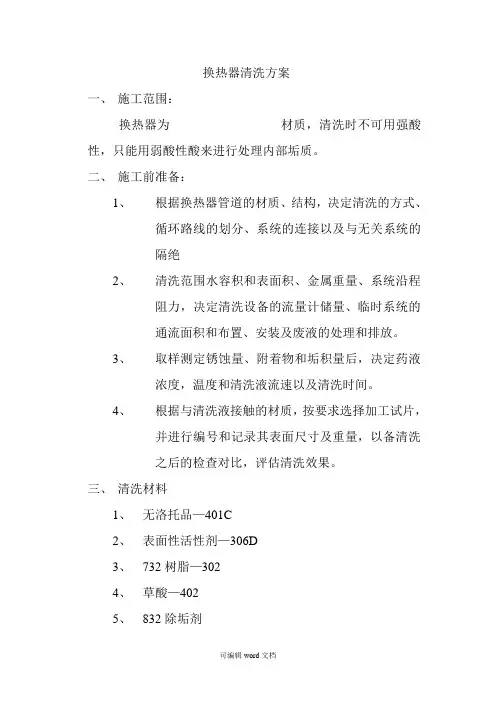 换热器清洗方案

一、 施工范围：

换热器为 材质，清洗时不可用强酸性，只能用弱酸性酸来进行处理内部垢质。

二、 施工前准备：

1、 根据换热器管道的材质、结构，决定清洗的方式、循环路线的划分、系统的连接以及与无关系统的隔绝

2、 清洗范围水容积和表面积、金属重量、系统沿程阻力，决定清洗设备的流量计储量、临时系统的通流面积和布置、安装及废液的处理和排放。

3、 取样测定锈蚀量、附着物和垢积量后，决定药液浓度，温度和清洗液流速以及清洗时间。

4、 根据与清洗液接触的材质，按要求选择加工试片，并进行编号和记录其表面尺寸及重量，以备清洗之后的检查对比，评估清洗效果。

三、 清洗材料

1、 无洛托品—401C

2、 表面性活性剂—306D

3、 732 树脂—302

4、 草酸—402

5、 832 除垢剂

可编辑 word 文档